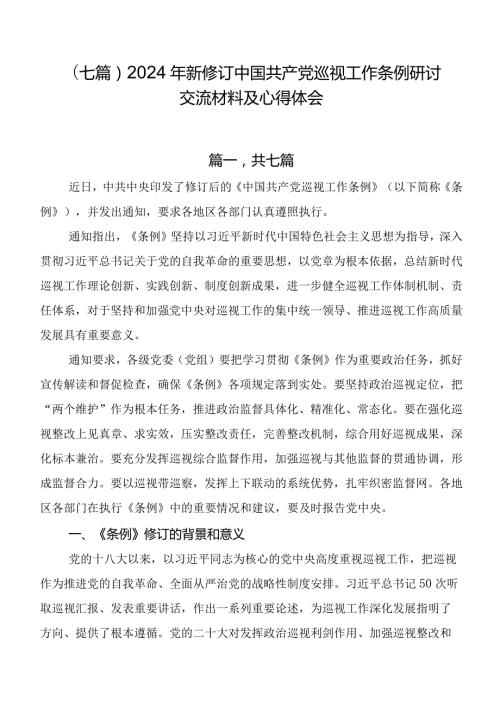 （七篇）2024年新修订中国共产党巡视工作条例研讨交流材料及心得体会

篇一，共七篇

近日，中共中央印发了修订后的《中国共产党巡视工作条例》（以下简称《条例》），并发出通知，要求各地区各部门认真遵照执行。

通知指出，《条例》坚持以习近平新时代中国特色社会主义思想为指导，深入贯彻习近平总书记关于党的自我革命的重要思想，以党章为根本依据，总结新时代巡视工作理论创新、实践创新、制度创新成果，进一步健全巡视工作体制机制、责任体系，对于坚持和加强党中央对巡视工作的集中统一领导、推进巡视工作高质量发展具有重要意义。

通知要求，各级党委（党组）要把学习贯彻《条例》作为重要政治任务，抓好宣传解读和督促检查，确保《条例》各项规定落到实处。要坚持政治巡视定位，把“两个维护”作为根本任务，推进政治监督具体化、精准化、常态化。要在强化巡视整改上见真章、求实效，压实整改责任，完善整改机制，综合用好巡视成果，深化标本兼治。要充分发挥巡视综合监督作用，加强巡视与其他监督的贯通协调，形成监督合力。要以巡视带巡察，发挥上下联动的系统优势，扎牢织密监督网。各地区各部门在执行《条例》中的重要情况和建议，要及时报告党中央。

一、《条例》修订的背景和意义

党的十八大以来，以习近平同志为核心的党中央高度重视巡视工作，把巡视作为推进党的自我革命、全面从严治党的战略性制度安排。习近平总书记50次听取巡视汇报、发表重要讲话，作出一系列重要论述，为巡视工作深化发展指明了方向、提供了根本遵循。党的二十大对发挥政治巡视利剑作用、加强巡视整改和